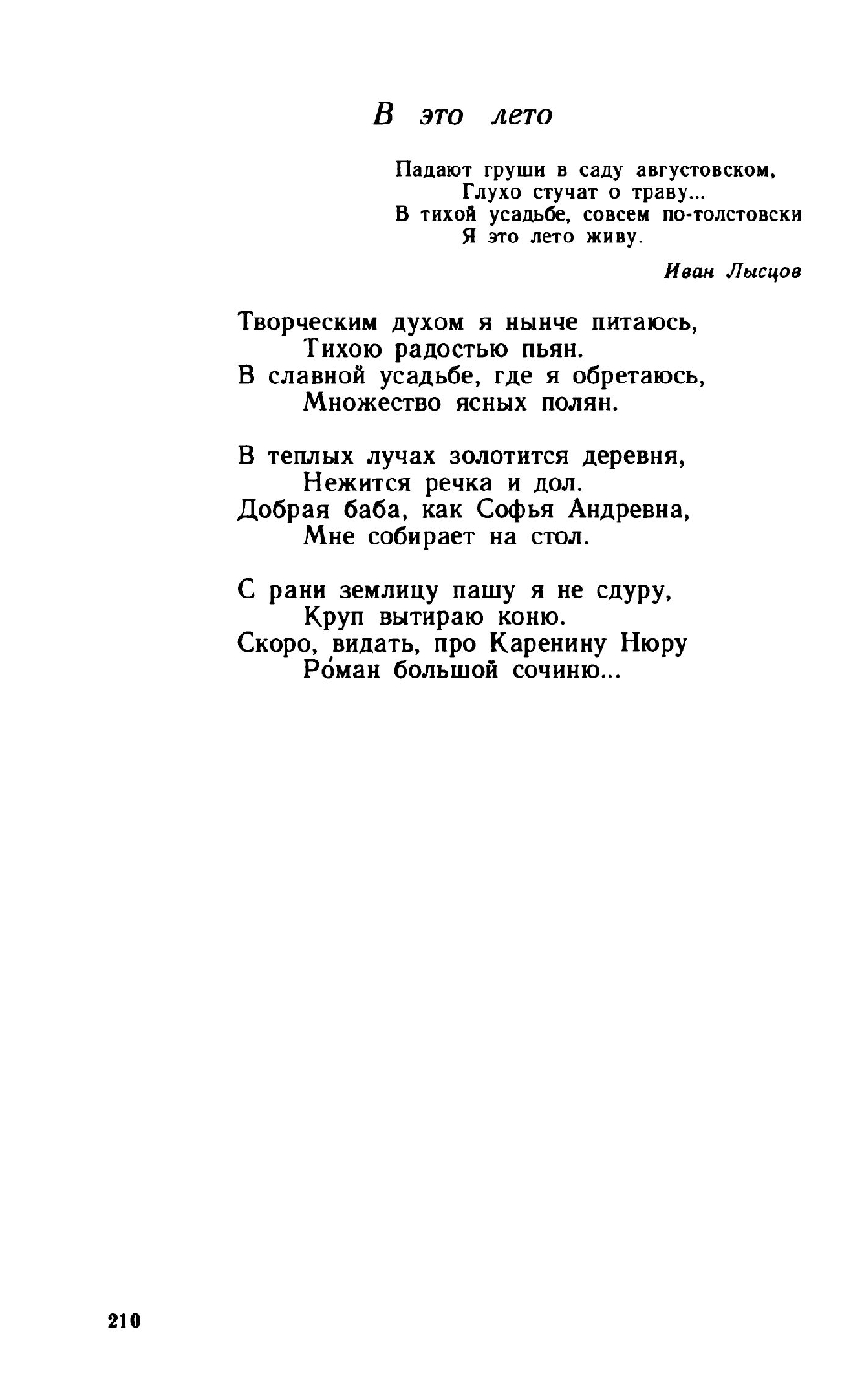 В это лето

Падают груши в саду августовском,
Глухо стучат о траву...
В тихой усадьбе, совсем по-толстовски
Я это лето живу.

Иван Лысцов

Творческим духом я нынче питаюсь,
Тихою радостью пьян.
В славной усадьбе, где я обретаюсь,
Множество ясных полян.

В теплых лучах золотится деревня,
Нежится речка и дол.
Добрая баба, как Софья Андревна,
Мне собирает на стол.

С рани землицу пашу я не сдуру,
Круп вытираю коню.
Скоро, видать, про Каренину Нюру
Ро́ман большой сочиню...

210